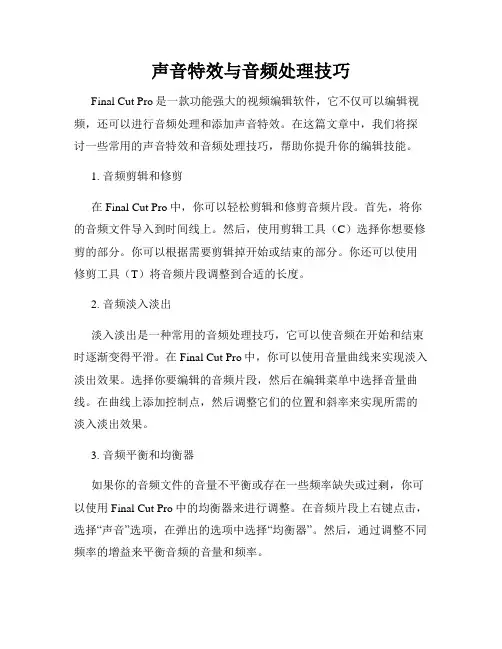 声音特效与音频处理技巧

Final Cut Pro 是一款功能强大的视频编辑软件，它不仅可以编辑视频，还可以进行音频处理和添加声音特效。在这篇文章中，我们将探讨一些常用的声音特效和音频处理技巧，帮助你提升你的编辑技能。

1. 音频剪辑和修剪

在 Final Cut Pro 中，你可以轻松剪辑和修剪音频片段。首先，将你的音频文件导入到时间线上。然后，使用剪辑工具（C）选择你想要修剪的部分。你可以根据需要剪辑掉开始或结束的部分。你还可以使用修剪工具（T）将音频片段调整到合适的长度。

2. 音频淡入淡出

淡入淡出是一种常用的音频处理技巧，它可以使音频在开始和结束时逐渐变得平滑。在 Final Cut Pro 中，你可以使用音量曲线来实现淡入淡出效果。选择你要编辑的音频片段，然后在编辑菜单中选择音量曲线。在曲线上添加控制点，然后调整它们的位置和斜率来实现所需的淡入淡出效果。

3. 音频平衡和均衡器

如果你的音频文件的音量不平衡或存在一些频率缺失或过剩，你可以使用 Final Cut Pro 中的均衡器来进行调整。在音频片段上右键点击，选择“声音”选项，在弹出的选项中选择“均衡器”。然后，通过调整不同频率的增益来平衡音频的音量和频率。